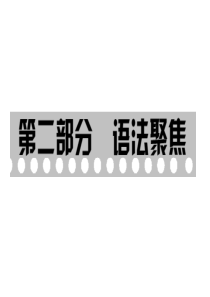 第二部分　语法聚焦